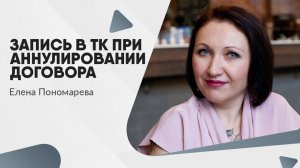 ЗАПИСЬ В ТК ПРИ АННУЛИРОВАНИИ ДОГОВОРА

Елена Пономарева